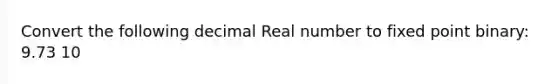 Convert the following decimal Real number to fixed point binary:
9.73 10